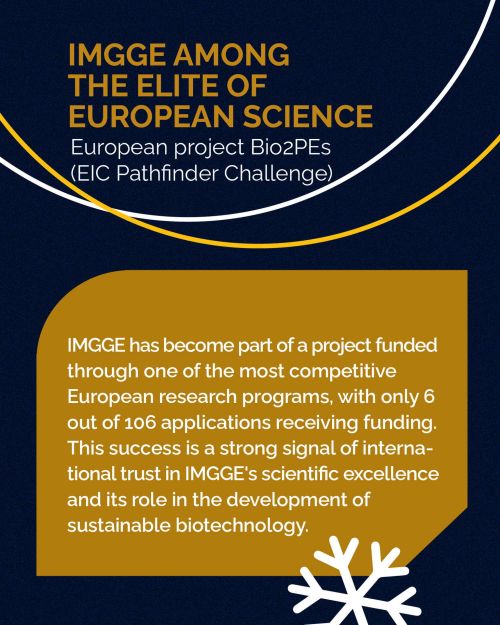 IMGGE AMONG THE ELITE OF EUROPEAN SCIENCE

European project Bio2PEs (EIC Pathfinder Challenge)

IMGGE has become part of a project funded through one of the most competitive European research programs, with only 6 out of 106 applications receiving funding. This success is a strong signal of international trust in IMGGE's scientific excellence and its role in the development of sustainable biotechnology.